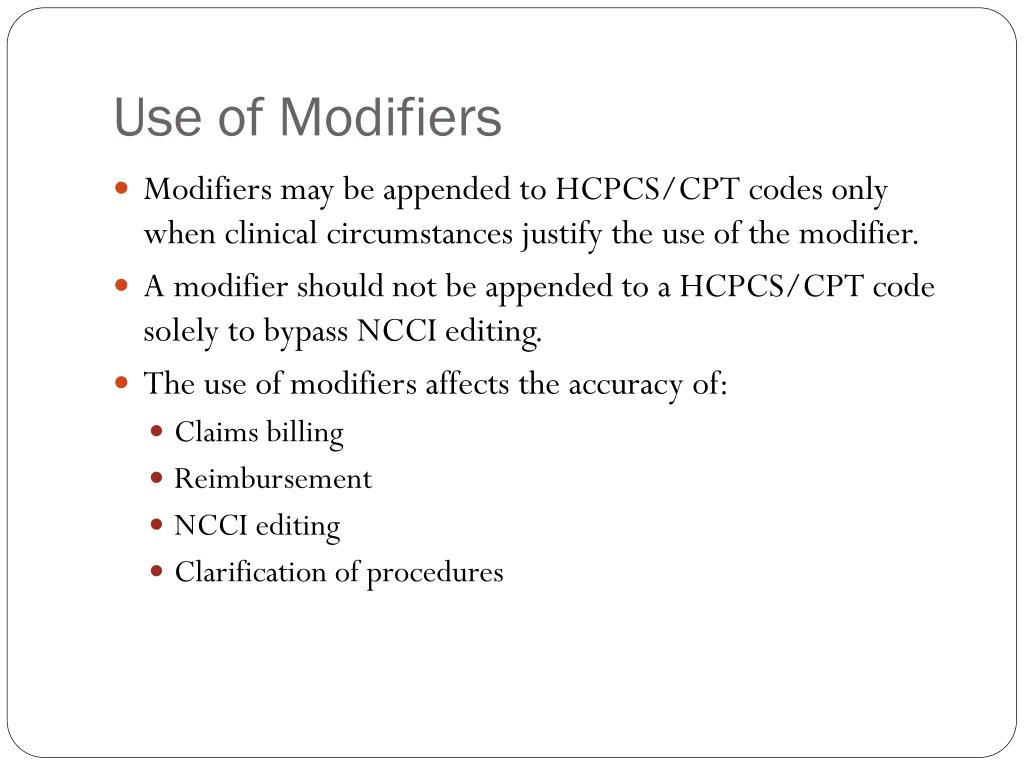 Use of Modifiers

- Modifiers may be appended to HCPCS/CPT codes only when clinical circumstances justify the use of the modifier.
- A modifier should not be appended to a HCPCS/CPT code solely to bypass NCCI editing.
- The use of modifiers affects the accuracy of:
  - Claims billing
  - Reimbursement
  - NCCI editing
  - Clarification of procedures